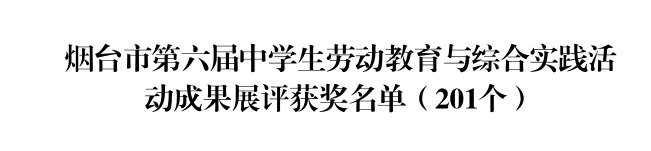 烟台市第六届中学生劳动教育与综合实践活动成果展评获奖名单（201个）